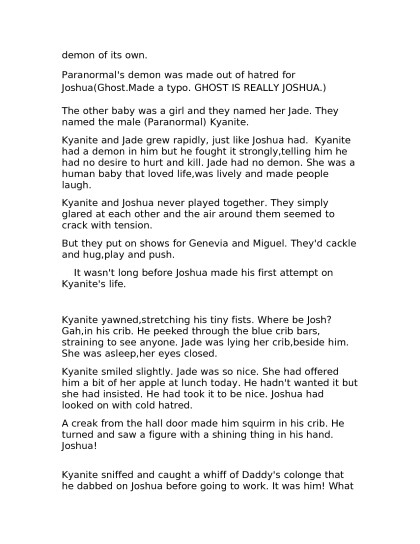 demon of its own.

Paranormal's demon was made out of hatred for Joshua(Ghost.Made a typo. GHOST IS REALLY JOSHUA.)

The other baby was a girl and they named her Jade. They named the male (Paranormal) Kyanite.

Kyanite and Jade grew rapidly, just like Joshua had. Kyanite had a demon in him but he fought it strongly,telling him he had no desire to hurt and kill. Jade had no demon. She was a human baby that loved life,was lively and made people laugh.

Kyanite and Joshua never played together. They simply glared at each other and the air around them seemed to crack with tension.

But they put on shows for Genevia and Miguel. They'd cackle and hug,play and push.

It wasn't long before Joshua made his first attempt on Kyanite's life.

Kyanite yawned,stretching his tiny fists. Where be Josh? Gah,in his crib. He peeked through the blue crib bars, straining to see anyone. Jade was lying her crib,beside him. She was asleep,her eyes closed.

Kyanite smiled slightly. Jade was so nice. She had offered him a bit of her apple at lunch today. He hadn't wanted it but she had insisted. He had took it to be nice. Joshua had looked on with cold hatred.

A creak from the hall door made him squirm in his crib. He turned and saw a figure with a shining thing in his hand. Joshua!

Kyanite sniffed and caught a whiff of Daddy's colonge that he dabbed on Joshua before going to work. It was him! What